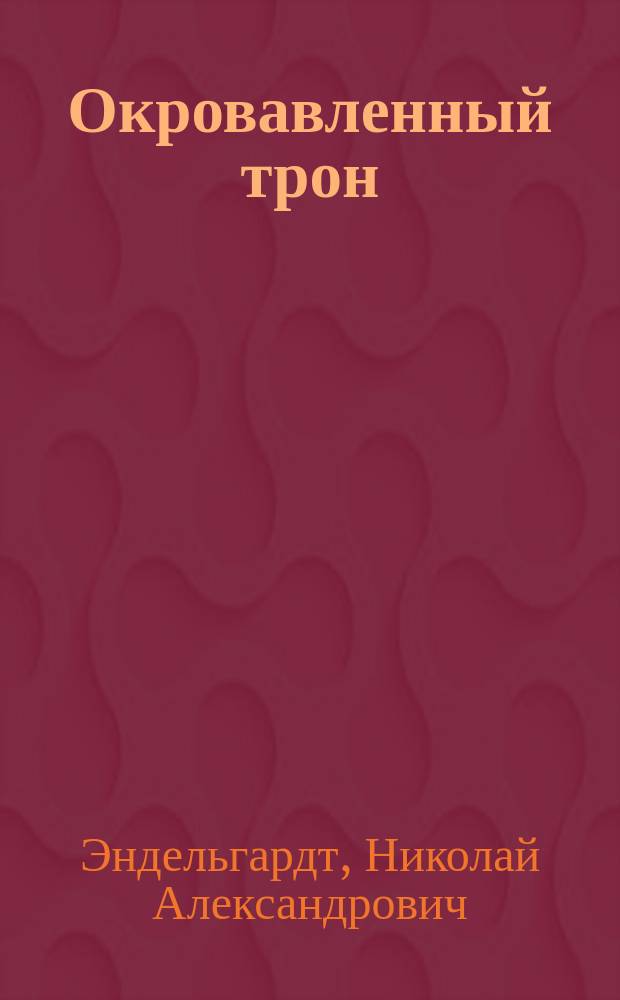 Окровавленный трон

Эндельгардт, Николай Александрович